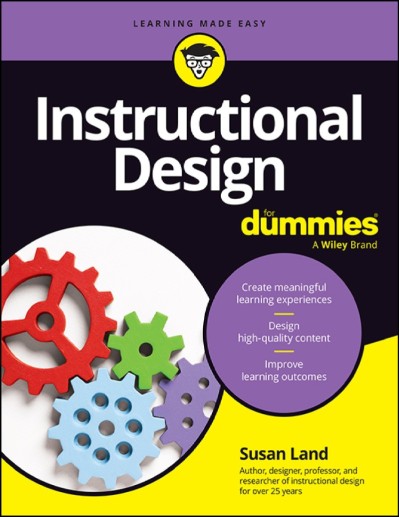 LEARNING MADE EASY

Instructional Design

for dummies

A Wiley Brand

Create meaningful learning experiences

Design high-quality content

Improve learning outcomes

Susan Land

Author, designer, professor, and researcher of instructional design for over 25 years